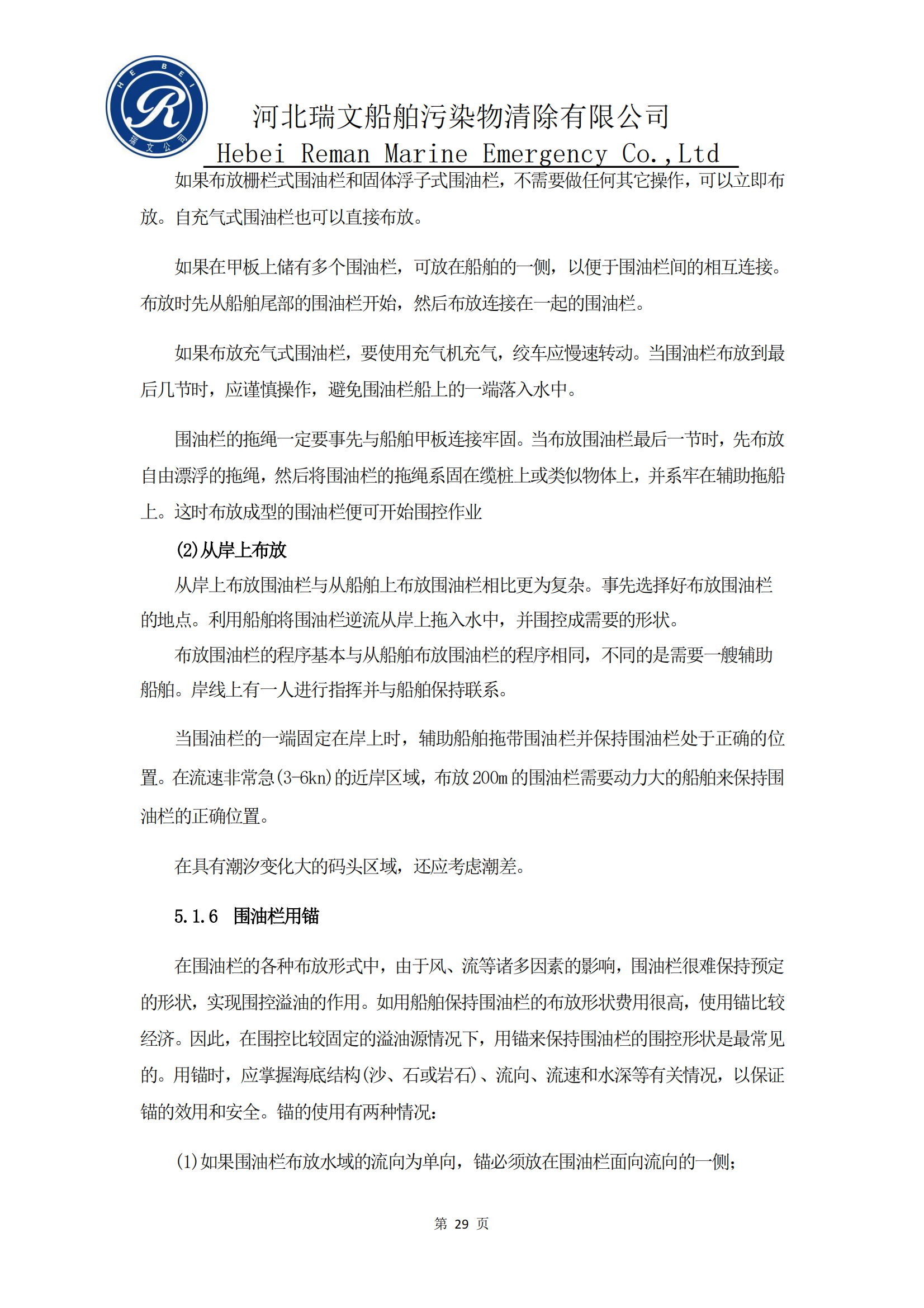 HEBEI
R
瑞文公司

河北瑞文船舶污染物清除有限公司
Hebei Reman Marine Emergency Co.,Ltd

如果布放栅栏式围油栏和固体浮子式围油栏，不需要做任何其它操作，可以立即布放。自充气式围油栏也可以直接布放。

如果在甲板上储有多个围油栏，可放在船舶的一侧，以便于围油栏间的相互连接。布放时先从船舶尾部的围油栏开始，然后布放连接在一起的围油栏。

如果布放充气式围油栏，要使用充气机充气，绞车应慢速转动。当围油栏布放到最后几节时，应谨慎操作，避免围油栏船上的一端落入水中。

围油栏的拖绳一定要事先与船舶甲板连接牢固。当布放围油栏最后一节时，先布放自由漂浮的拖绳，然后将围油栏的拖绳系固在缆桩上或类似物体上，并系牢在辅助拖船上。这时布放成型的围油栏便可开始围控作业

(2)从岸上布放

从岸上布放围油栏与从船舶上布放围油栏相比更为复杂。事先选择好布放围油栏的地点。利用船舶将围油栏逆流从岸上拖入水中，并围控成需要的形状。

布放围油栏的程序基本与从船舶布放围油栏的程序相同，不同的是需要一艘辅助船舶。岸线上有一人进行指挥并与船舶保持联系。

当围油栏的一端固定在岸上时，辅助船舶拖带围油栏并保持围油栏处于正确的位置。在流速非常急(3-6kn)的近岸区域，布放200m的围油栏需要动力大的船舶来保持围油栏的正确位置。

在具有潮汐变化大的码头区域，还应考虑潮差。

5.1.6 围油栏用锚

在围油栏的各种布放形式中，由于风、流等诸多因素的影响，围油栏很难保持预定的形状，实现围控溢油的作用。如用船舶保持围油栏的布放形状费用很高，使用锚比较经济。因此，在围控比较固定的溢油源情况下，用锚来保持围油栏的围控形状是最常见的。用锚时，应掌握海底结构(沙、石或岩石)、流向、流速和水深等有关情况，以保证锚的效用和安全。锚的使用有两种情况：

(1)如果围油栏布放水域的流向为单向，锚必须放在围油栏面向流向的一侧；

第 29 页